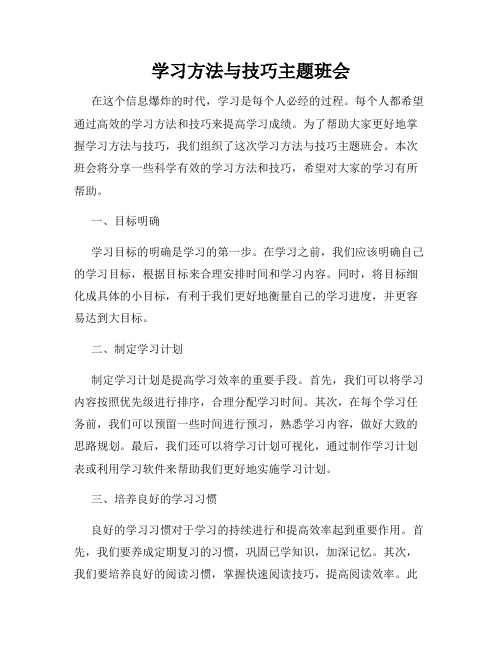 学习方法与技巧主题班会

在这个信息爆炸的时代，学习是每个人必经的过程。每个人都希望通过高效的学习方法和技巧来提高学习成绩。为了帮助大家更好地掌握学习方法与技巧，我们组织了这次学习方法与技巧主题班会。本次班会将分享一些科学有效的学习方法和技巧，希望对大家的学习有所帮助。

一、目标明确

学习目标的明确是学习的第一步。在学习之前，我们应该明确自己的学习目标，根据目标来合理安排时间和学习内容。同时，将目标细化成具体的小目标，有利于我们更好地衡量自己的学习进度，并更容易达到大目标。

二、制定学习计划

制定学习计划是提高学习效率的重要手段。首先，我们可以将学习内容按照优先级进行排序，合理分配学习时间。其次，在每个学习任务前，我们可以预留一些时间进行预习，熟悉学习内容，做好大致的思路规划。最后，我们还可以将学习计划可视化，通过制作学习计划表或利用学习软件来帮助我们更好地实施学习计划。

三、培养良好的学习习惯

良好的学习习惯对于学习的持续进行和提高效率起到重要作用。首先，我们要养成定期复习的习惯，巩固已学知识，加深记忆。其次，我们要培养良好的阅读习惯，掌握快速阅读技巧，提高阅读效率。此